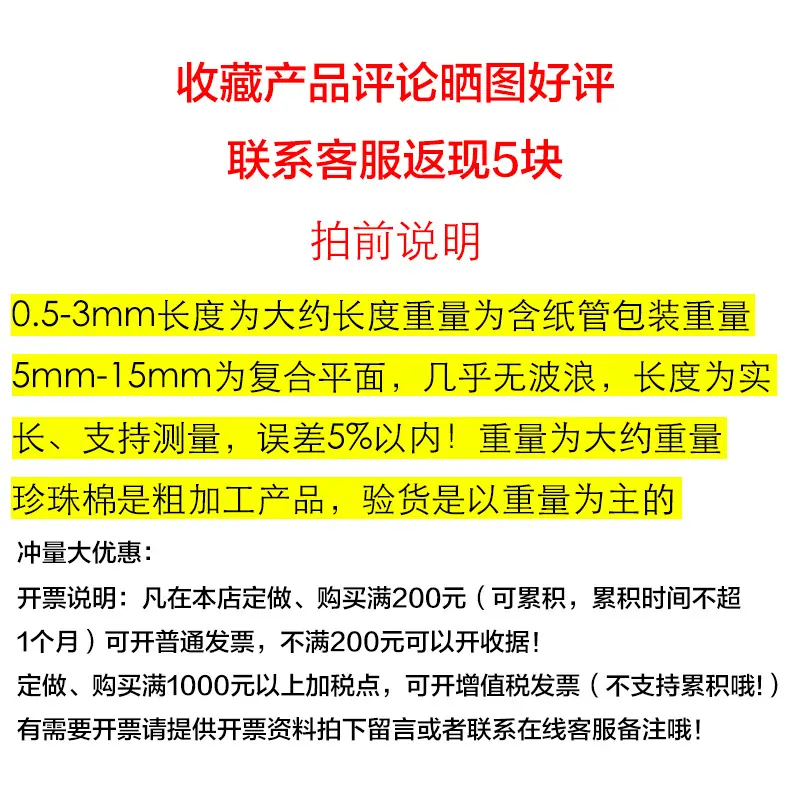 收藏产品评论晒图好评

联系客服返现5块

拍前说明

0.5-3mm长度为大约长度重量为含纸管包装重量

5mm-15mm为复合平面，几乎无波浪，长度为实长、支持测量，误差5%以内！重量为大约重量

珍珠棉是粗加工产品，验货是以重量为主的

冲量大优惠：

开票说明：凡在本店定做、购买满200元（可累积，累积时间不超1个月）可开普通发票，不满200元可以开收据!

定做、购买满1000元以上加税点，可开增值税发票（不支持累积哦!）

有需要开票请提供开票资料拍下留言或者联系在线客服备注哦!